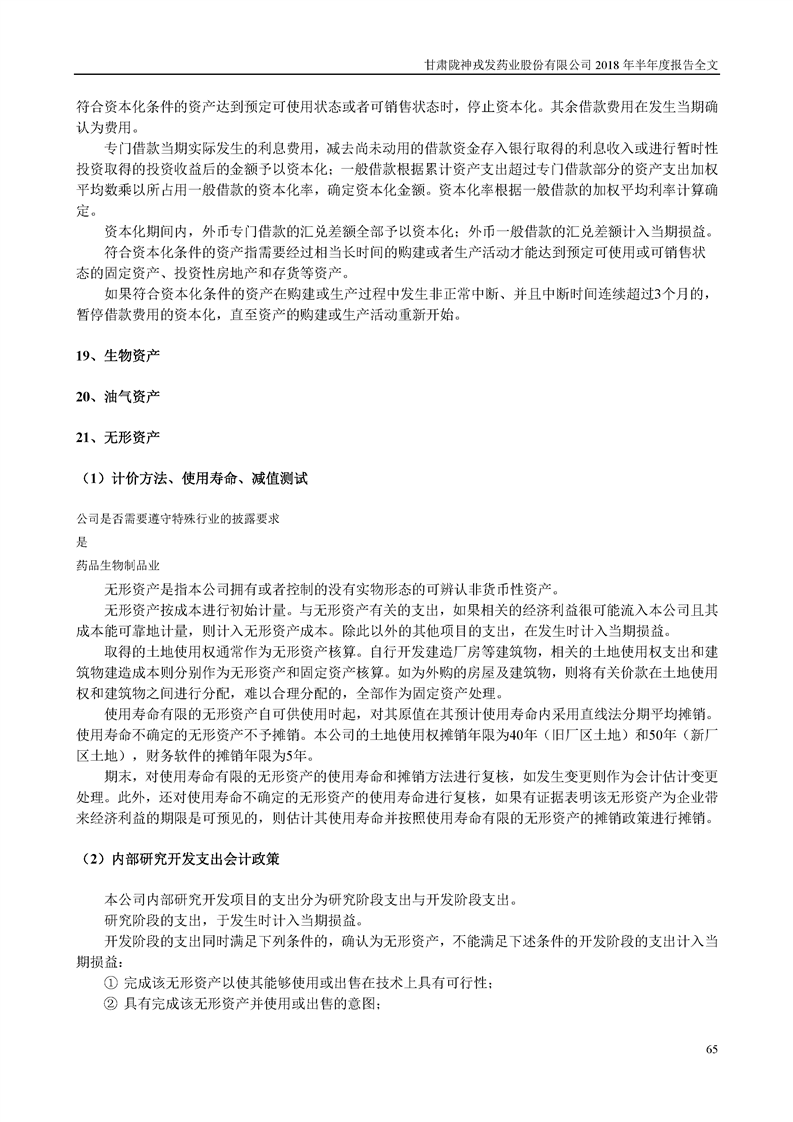 甘肃陇神戎发药业股份有限公司 2018 年半年度报告全文

符合资本化条件的资产达到预定可使用状态或者可销售状态时，停止资本化。其余借款费用在发生当期确认为费用。

专门借款当期实际发生的利息费用，减去尚未动用的借款资金存入银行取得的利息收入或进行暂时性投资取得的投资收益后的金额予以资本化；一般借款根据累计资产支出超过专门借款部分的资产支出加权平均数乘以所占用一般借款的资本化率，确定资本化金额。资本化率根据一般借款的加权平均利率计算确定。

资本化期间内，外币专门借款的汇兑差额全部予以资本化；外币一般借款的汇兑差额计入当期损益。

符合资本化条件的资产指需要经过相当长时间的购建或者生产活动才能达到预定可使用或可销售状态的固定资产、投资性房地产和存货等资产。

如果符合资本化条件的资产在购建或生产过程中发生非正常中断、并且中断时间连续超过3个月的，暂停借款费用的资本化，直至资产的购建或生产活动重新开始。

19、生物资产

20、油气资产

21、无形资产

（1）计价方法、使用寿命、减值测试

公司是否需要遵守特殊行业的披露要求

是

药品生物制品业

无形资产是指本公司拥有或者控制的没有实物形态的可辨认非货币性资产。

无形资产按成本进行初始计量。与无形资产有关的支出，如果相关的经济利益很可能流入本公司且其成本能可靠地计量，则计入无形资产成本。除此以外的其他项目的支出，在发生时计入当期损益。

取得的土地使用权通常作为无形资产核算。自行开发建造厂房等建筑物，相关的土地使用权支出和建筑物建造成本则分别作为无形资产和固定资产核算。如为外购的房屋及建筑物，则将有关价款在土地使用权和建筑物之间进行分配，难以合理分配的，全部作为固定资产处理。

使用寿命有限的无形资产自可供使用时起，对其原值在其预计使用寿命内采用直线法分期平均摊销。使用寿命不确定的无形资产不予摊销。本公司的土地使用权摊销年限为40年（旧厂区土地）和50年（新厂区土地），财务软件的摊销年限为5年。

期末，对使用寿命有限的无形资产的使用寿命和摊销方法进行复核，如发生变更则作为会计估计变更处理。此外，还对使用寿命不确定的无形资产的使用寿命进行复核，如果有证据表明该无形资产为企业带来经济利益的期限是可预见的，则估计其使用寿命并按照使用寿命有限的无形资产的摊销政策进行摊销。

（2）内部研究开发支出会计政策

本公司内部研究开发项目的支出分为研究阶段支出与开发阶段支出。

研究阶段的支出，于发生时计入当期损益。

开发阶段的支出同时满足下列条件的，确认为无形资产，不能满足下述条件的开发阶段的支出计入当期损益：

① 完成该无形资产以使其能够使用或出售在技术上具有可行性；

② 具有完成该无形资产并使用或出售的意图；

65